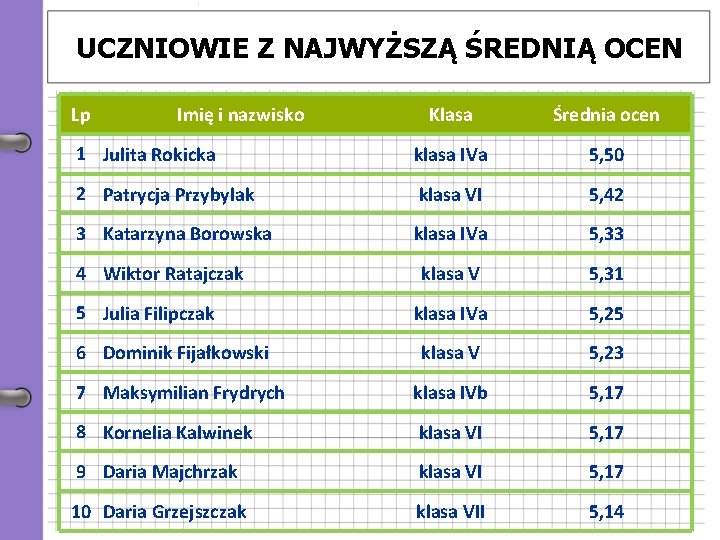 UCZNIOWIE Z NAJWYŻSZĄ ŚREDNIĄ OCEN

| Lp | Imię i nazwisko | Klasa | Średnia ocen |
|---|---|---|---|
| 1 | Julita Rokicka | klasa IVa | 5,50 |
| 2 | Patrycja Przybylak | klasa VI | 5,42 |
| 3 | Katarzyna Borowska | klasa IVa | 5,33 |
| 4 | Wiktor Ratajczak | klasa V | 5,31 |
| 5 | Julia Filipczak | klasa IVa | 5,25 |
| 6 | Dominik Fijałkowski | klasa V | 5,23 |
| 7 | Maksymilian Frydrych | klasa IVb | 5,17 |
| 8 | Kornelia Kalwinek | klasa VI | 5,17 |
| 9 | Daria Majchrzak | klasa VI | 5,17 |
| 10 | Daria Grzejszczak | klasa VII | 5,14 |